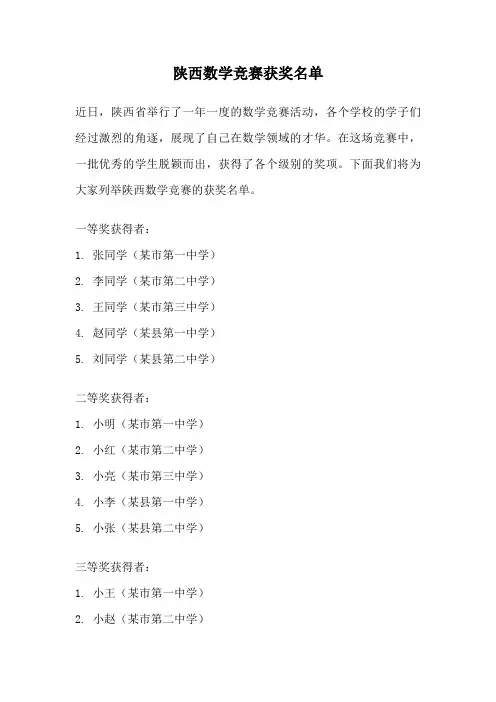 陕西数学竞赛获奖名单

近日，陕西省举行了一年一度的数学竞赛活动，各个学校的学子们经过激烈的角逐，展现了自己在数学领域的才华。在这场竞赛中，一批优秀的学生脱颖而出，获得了各个级别的奖项。下面我们将为大家列举陕西数学竞赛的获奖名单。

一等奖获得者：

1. 张同学（某市第一中学）

2. 李同学（某市第二中学）

3. 王同学（某市第三中学）

4. 赵同学（某县第一中学）

5. 刘同学（某县第二中学）

二等奖获得者：

1. 小明（某市第一中学）

2. 小红（某市第二中学）

3. 小亮（某市第三中学）

4. 小李（某县第一中学）

5. 小张（某县第二中学）

三等奖获得者：

1. 小王（某市第一中学）

2. 小赵（某市第二中学）